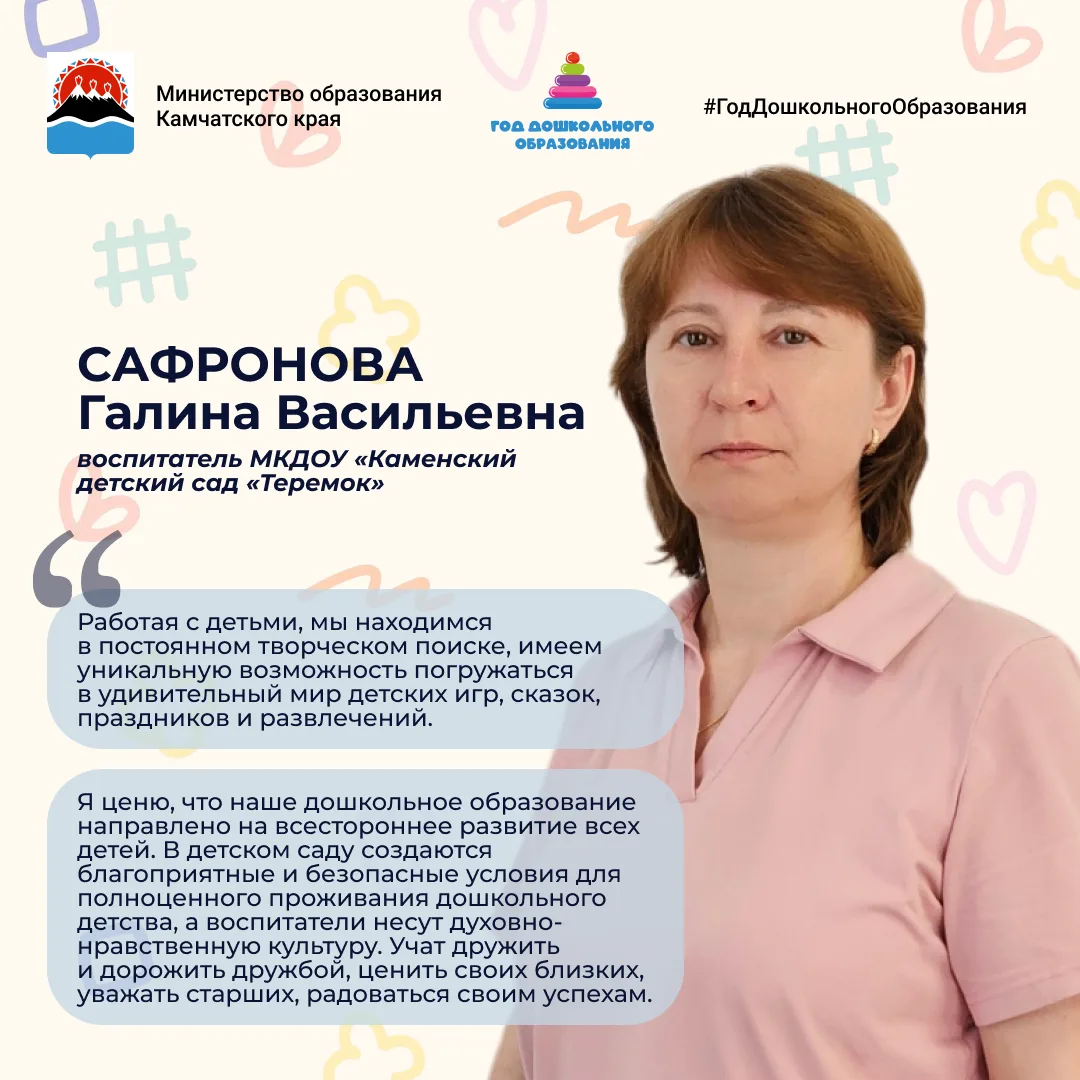 Министерство образования Камчатского края

ГОД ДОШКОЛЬНОГО ОБРАЗОВАНИЯ

#ГодДошкольногоОбразования

САФРОНОВА
Галина Васильевна

воспитатель МКДОУ «Каменский детский сад «Теремок»

Работая с детьми, мы находимся в постоянном творческом поиске, имеем уникальную возможность погружаться в удивительный мир детских игр, сказок, праздников и развлечений.

Я ценю, что наше дошкольное образование направлено на всестороннее развитие всех детей. В детском саду создаются благоприятные и безопасные условия для полноценного проживания дошкольного детства, а воспитатели несут духовно-нравственную культуру. Учат дружить и дорожить дружбой, ценить своих близких, уважать старших, радоваться своим успехам.